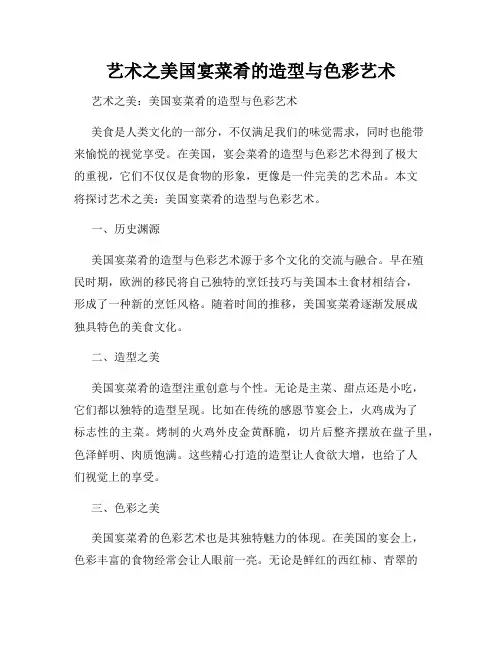 艺术之美国宴菜肴的造型与色彩艺术

艺术之美：美国宴菜肴的造型与色彩艺术

美食是人类文化的一部分，不仅满足我们的味觉需求，同时也能带来愉悦的视觉享受。在美国，宴会菜肴的造型与色彩艺术得到了极大的重视，它们不仅仅是食物的形象，更像是一件完美的艺术品。本文将探讨艺术之美：美国宴菜肴的造型与色彩艺术。

一、历史渊源

美国宴菜肴的造型与色彩艺术源于多个文化的交流与融合。早在殖民时期，欧洲的移民将自己独特的烹饪技巧与美国本土食材相结合，形成了一种新的烹饪风格。随着时间的推移，美国宴菜肴逐渐发展成独具特色的美食文化。

二、造型之美

美国宴菜肴的造型注重创意与个性。无论是主菜、甜点还是小吃，它们都以独特的造型呈现。比如在传统的感恩节宴会上，火鸡成为了标志性的主菜。烤制的火鸡外皮金黄酥脆，切片后整齐摆放在盘子里，色泽鲜明、肉质饱满。这些精心打造的造型让人食欲大增，也给了人们视觉上的享受。

三、色彩之美

美国宴菜肴的色彩艺术也是其独特魅力的体现。在美国的宴会上，色彩丰富的食物经常会让人眼前一亮。无论是鲜红的西红柿、青翠的